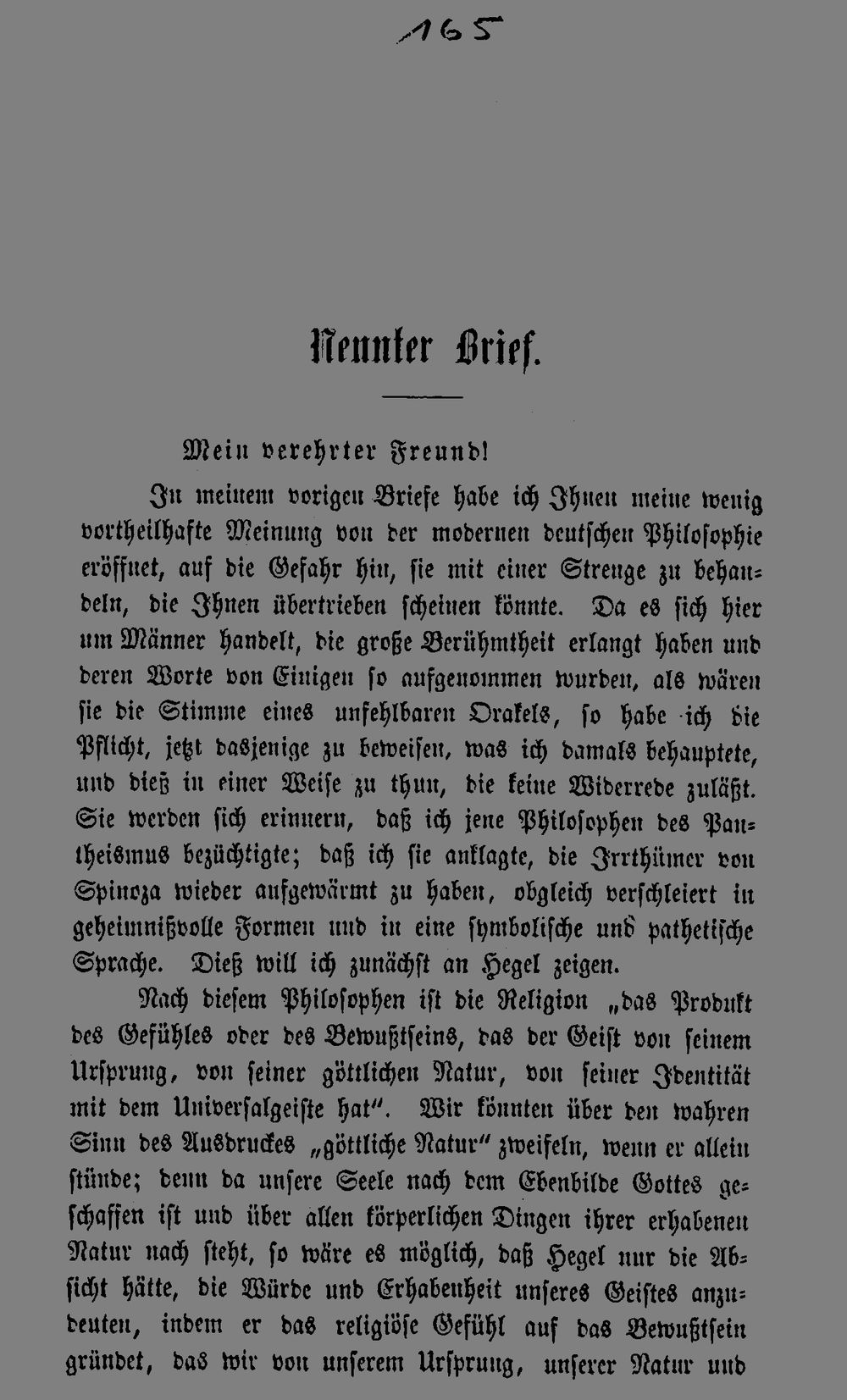 165

Neunter Brief.

Mein verehrter Freund!

In meinem vorigen Briefe habe ich Ihnen meine wenig vortheilhafte Meinung von der modernen deutschen Philosophie eröffnet, auf die Gefahr hin, sie mit einer Strenge zu behandeln, die Ihnen übertrieben scheinen könnte. Da es sich hier um Männer handelt, die große Berühmtheit erlangt haben und deren Worte von Einigen so aufgenommen wurden, als wären sie die Stimme eines unfehlbaren Orakels, so habe ich die Pflicht, jetzt dasjenige zu beweisen, was ich damals behauptete, und dieß in einer Weise zu thun, die keine Widerrede zuläßt. Sie werden sich erinnern, daß ich jene Philosophen des Pantheismus bezüchtigte; daß ich sie anklagte, die Irrthümer von Spinoza wieder aufgewärmt zu haben, obgleich verschleiert in geheimnißvolle Formen und in eine symbolische und pathetische Sprache. Dieß will ich zunächst an Hegel zeigen.

Nach diesem Philosophen ist die Religion „das Produkt des Gefühles oder des Bewußtseins, das der Geist von seinem Ursprung, von seiner göttlichen Natur, von seiner Identität mit dem Universalgeiste hat". Wir könnten über den wahren Sinn des Ausdruckes „göttliche Natur" zweifeln, wenn er allein stünde; denn da unsere Seele nach dem Ebenbilde Gottes geschaffen ist und über allen körperlichen Dingen ihrer erhabenen Natur nach steht, so wäre es möglich, daß Hegel nur die Absicht hätte, die Würde und Erhabenheit unseres Geistes anzudeuten, indem er das religiöse Gefühl auf das Bewußtsein gründet, das wir von unserem Ursprung, unserer Natur und